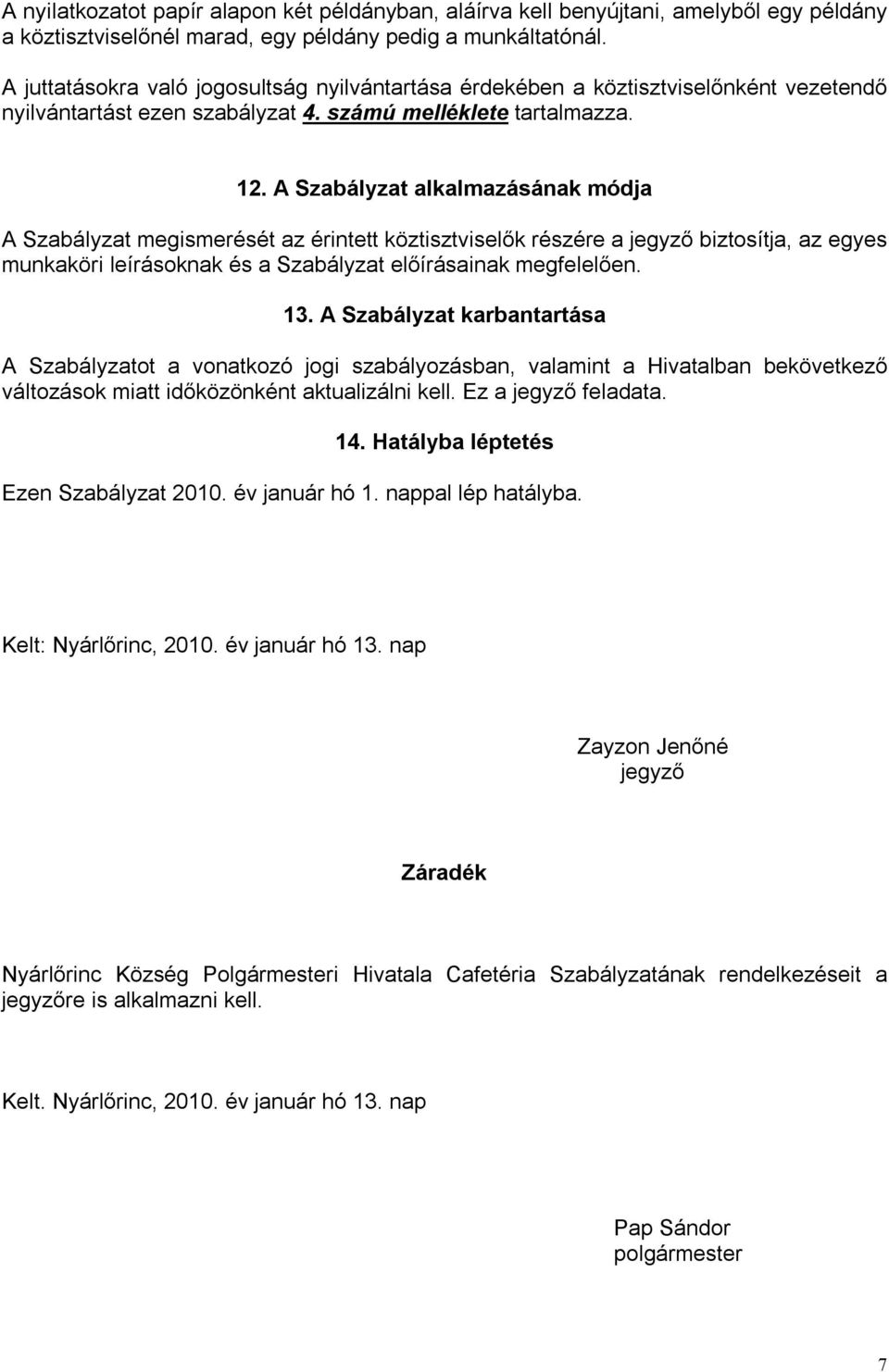 A nyilatkozatot papír alapon két példányban, aláírva kell benyújtani, amelyből egy példány a köztisztviselőnél marad, egy példány pedig a munkáltatónál.

A juttatásokra való jogosultság nyilvántartása érdekében a köztisztviselőnként vezetendő nyilvántartást ezen szabályzat 4. számú melléklete tartalmazza.

12. A Szabályzat alkalmazásának módja

A Szabályzat megismerését az érintett köztisztviselők részére a jegyző biztosítja, az egyes munkaköri leírásoknak és a Szabályzat előírásainak megfelelően.

13. A Szabályzat karbantartása

A Szabályzatot a vonatkozó jogi szabályozásban, valamint a Hivatalban bekövetkező változások miatt időközönként aktualizálni kell. Ez a jegyző feladata.

14. Hatályba léptetés

Ezen Szabályzat 2010. év január hó 1. nappal lép hatályba.

Kelt: Nyárlőrinc, 2010. év január hó 13. nap

Zayzon Jenőné
jegyző

Záradék

Nyárlőrinc Község Polgármesteri Hivatala Cafetéria Szabályzatának rendelkezéseit a jegyzőre is alkalmazni kell.

Kelt. Nyárlőrinc, 2010. év január hó 13. nap

Pap Sándor
polgármester

7